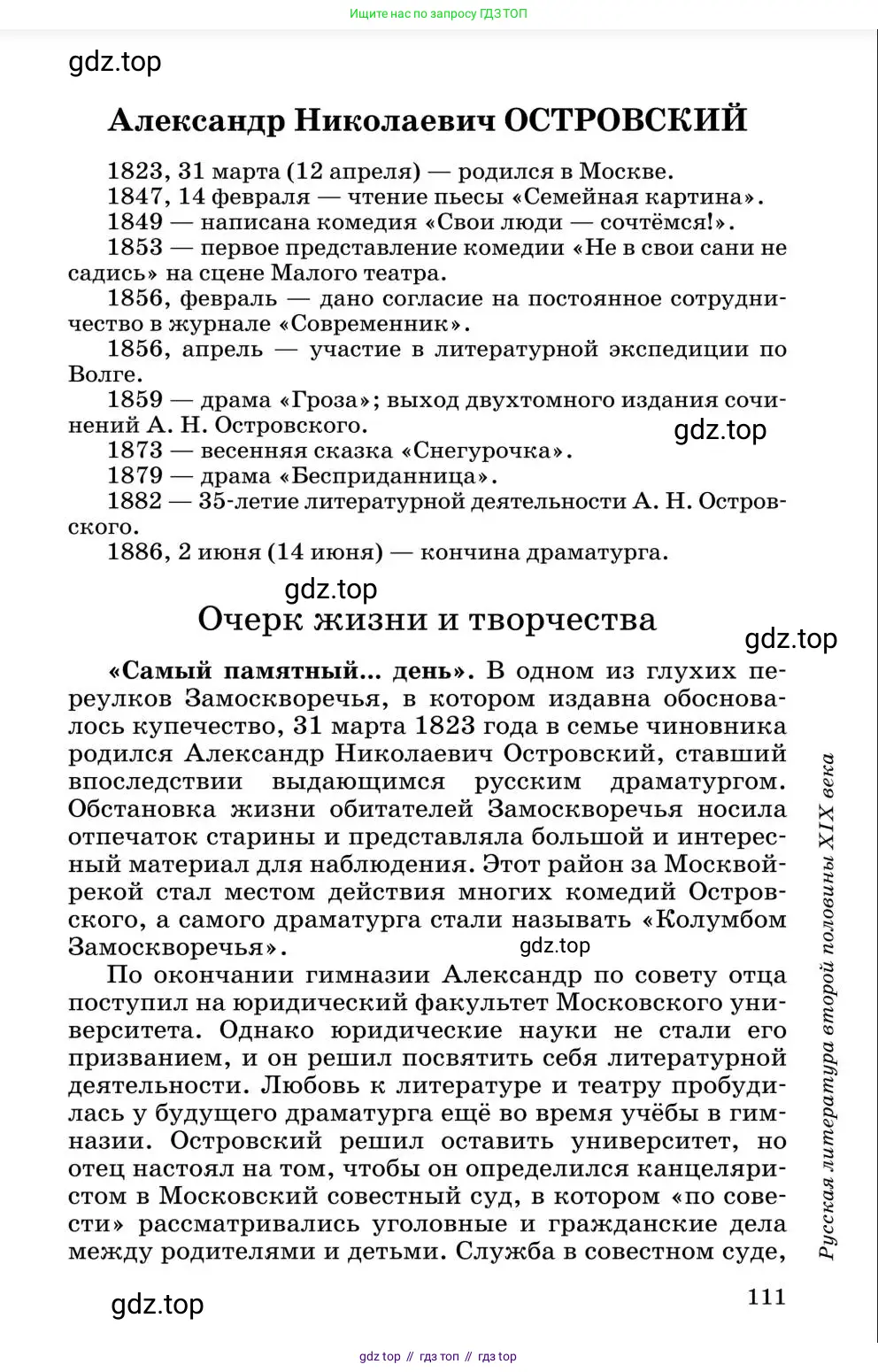 Ищите нас по запросу ГДЗ ТОП

gdz.top

Александр Николаевич ОСТРОВСКИЙ

1823, 31 марта (12 апреля) — родился в Москве.
1847, 14 февраля — чтение пьесы «Семейная картина».
1849 — написана комедия «Свои люди — сочтёмся!».
1853 — первое представление комедии «Не в свои сани не садись» на сцене Малого театра.
1856, февраль — дано согласие на постоянное сотрудничество в журнале «Современник».
1856, апрель — участие в литературной экспедиции по Волге.
1859 — драма «Гроза»; выход двухтомного издания сочинений А. Н. Островского.
gdz.top
1873 — весенняя сказка «Снегурочка».
1879 — драма «Бесприданница».
1882 — 35-летие литературной деятельности А. Н. Островского.
1886, 2 июня (14 июня) — кончина драматурга.

gdz.top

Очерк жизни и творчества

gdz.top

«Самый памятный... день». В одном из глухих переулков Замоскворечья, в котором издавна обосновалось купечество, 31 марта 1823 года в семье чиновника родился Александр Николаевич Островский, ставший впоследствии выдающимся русским драматургом. Обстановка жизни обитателей Замоскворечья носила отпечаток старины и представляла большой и интересный материал для наблюдения. Этот район за Москвой-рекой стал местом действия многих комедий Островского, а самого драматурга стали называть «Колумбом Замоскворечья».

gdz.top

По окончании гимназии Александр по совету отца поступил на юридический факультет Московского университета. Однако юридические науки не стали его призванием, и он решил посвятить себя литературной деятельности. Любовь к литературе и театру пробудилась у будущего драматурга ещё во время учёбы в гимназии. Островский решил оставить университет, но отец настоял на том, чтобы он определился канцеляристом в Московский совестный суд, в котором «по совести» рассматривались уголовные и гражданские дела между родителями и детьми. Служба в совестном суде,

Русская литература второй половины XIX века

gdz.top

111

gdz top // гдз топ // гдз top